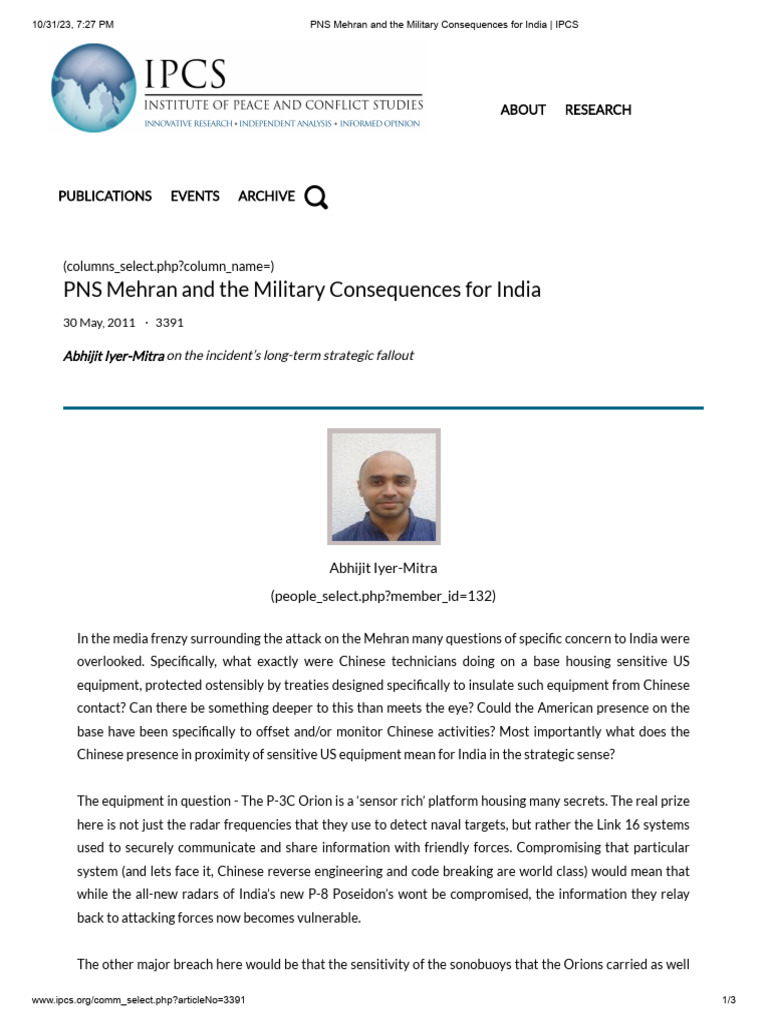 10/31/23, 7:27 PM PNS Mehran and the Military Consequences for India | IPCS

IPCS
INSTITUTE OF PEACE AND CONFLICT STUDIES
INNOVATIVE RESEARCH • INDEPENDENT ANALYSIS • INFORMED OPINION

ABOUT RESEARCH

PUBLICATIONS EVENTS ARCHIVE

(columns_select.php?column_name=)
PNS Mehran and the Military Consequences for India

30 May, 2011 · 3391

Abhijit Iyer-Mitra on the incident's long-term strategic fallout

Abhijit Iyer-Mitra
(people_select.php?member_id=132)

In the media frenzy surrounding the attack on the Mehran many questions of specific concern to India were overlooked. Specifically, what exactly were Chinese technicians doing on a base housing sensitive US equipment, protected ostensibly by treaties designed specifically to insulate such equipment from Chinese contact? Can there be something deeper to this than meets the eye? Could the American presence on the base have been specifically to offset and/or monitor Chinese activities? Most importantly what does the Chinese presence in proximity of sensitive US equipment mean for India in the strategic sense?

The equipment in question - The P-3C Orion is a 'sensor rich' platform housing many secrets. The real prize here is not just the radar frequencies that they use to detect naval targets, but rather the Link 16 systems used to securely communicate and share information with friendly forces. Compromising that particular system (and lets face it, Chinese reverse engineering and code breaking are world class) would mean that while the all-new radars of India's new P-8 Poseidon's wont be compromised, the information they relay back to attacking forces now becomes vulnerable.

The other major breach here would be that the sensitivity of the sonobuoys that the Orions carried as well

www.ipcs.org/comm_select.php?articleNo=3391 1/3